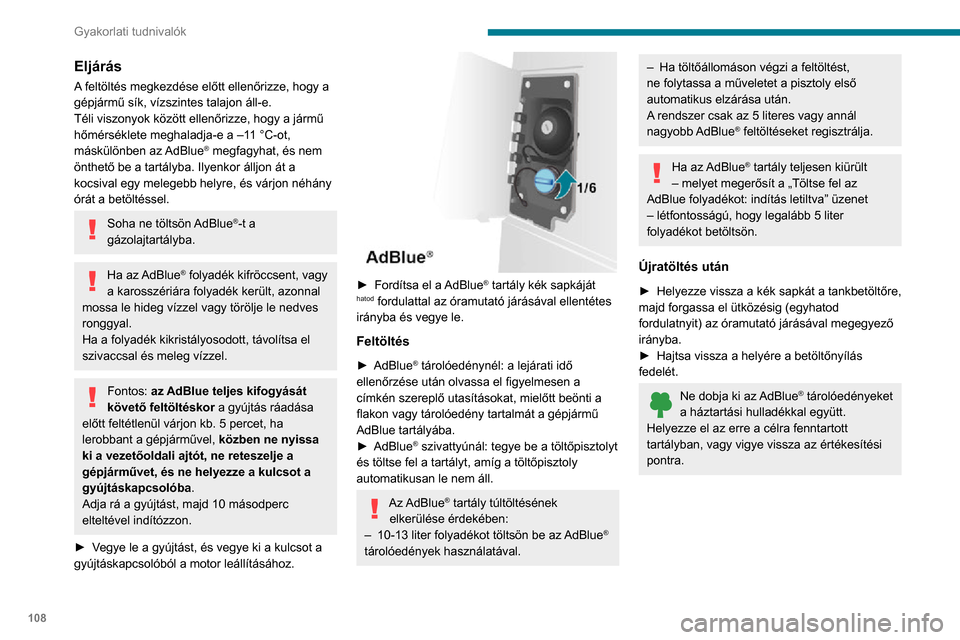 Gyakorlati tudnivalók

Eljárás

A feltöltés megkezdése előtt ellenőrizze, hogy a gépjármű sík, vízszintes talajon áll-e.
Téli viszonyok között ellenőrizze, hogy a jármű hőmérséklete meghaladja-e a –11 °C-ot, máskülönben az AdBlue® megfagyhat, és nem önthető be a tartályba. Ilyenkor álljon át a kocsival egy melegebb helyre, és várjon néhány órát a betöltéssel.

Soha ne töltsön AdBlue®-t a gázolajtartályba.

Ha az AdBlue® folyadék kifröccsent, vagy a karosszériára folyadék került, azonnal mossa le hideg vízzel vagy törölje le nedves ronggyal.
Ha a folyadék kikristályosodott, távolítsa el szivaccsal és meleg vízzel.

Fontos: az AdBlue teljes kifogyását követő feltöltéskor a gyújtás ráadása előtt feltétlenül várjon kb. 5 percet, ha lerobbant a gépjárművel, közben ne nyissa ki a vezetőoldali ajtót, ne reteszelje a gépjárművet, és ne helyezze a kulcsot a gyújtáskapcsolóba.
Adja rá a gyújtást, majd 10 másodperc elteltével indítózzon.

► Vegye le a gyújtást, és vegye ki a kulcsot a gyújtáskapcsolóból a motor leállításához.

1/6

AdBlue®

► Fordítsa el a AdBlue® tartály kék sapkáját hatod fordulattal az óramutató járásával ellentétes irányba és vegye le.

Feltöltés

► AdBlue® tárolóedénynél: a lejárati idő ellenőrzése után olvassa el figyelmesen a címkén szereplő utasításokat, mielőtt beönti a flakon vagy tárolóedény tartalmát a gépjármű AdBlue tartályába.
► AdBlue® szivattyúnál: tegye be a töltőpisztolyt és töltse fel a tartályt, amíg a töltőpisztoly automatikusan le nem áll.

Az AdBlue® tartály túltöltésének elkerülése érdekében:
– 10-13 liter folyadékot töltsön be az AdBlue® tárolóedények használatával.

– Ha töltőállomáson végzi a feltöltést, ne folytassa a műveletet a pisztoly első automatikus elzárása után.
A rendszer csak az 5 literes vagy annál nagyobb AdBlue® feltöltéseket regisztrálja.

Ha az AdBlue® tartály teljesen kiürült – melyet megerősít a „Töltse fel az AdBlue folyadékot: indítás letiltva” üzenet – létfontosságú, hogy legalább 5 liter folyadékot betöltsön.

Újratöltés után

► Helyezze vissza a kék sapkát a tankbetöltőre, majd forgassa el ütközésig (egyhatod fordulatnyit) az óramutató járásával megegyező irányba.
► Hajtsa vissza a helyére a betöltőnyílás fedelét.

Ne dobja ki az AdBlue® tárolóedényeket a háztartási hulladékkal együtt.
Helyezze el az erre a célra fenntartott tartályban, vagy vigye vissza az értékesítési pontra.

108

carmanualsonline.info